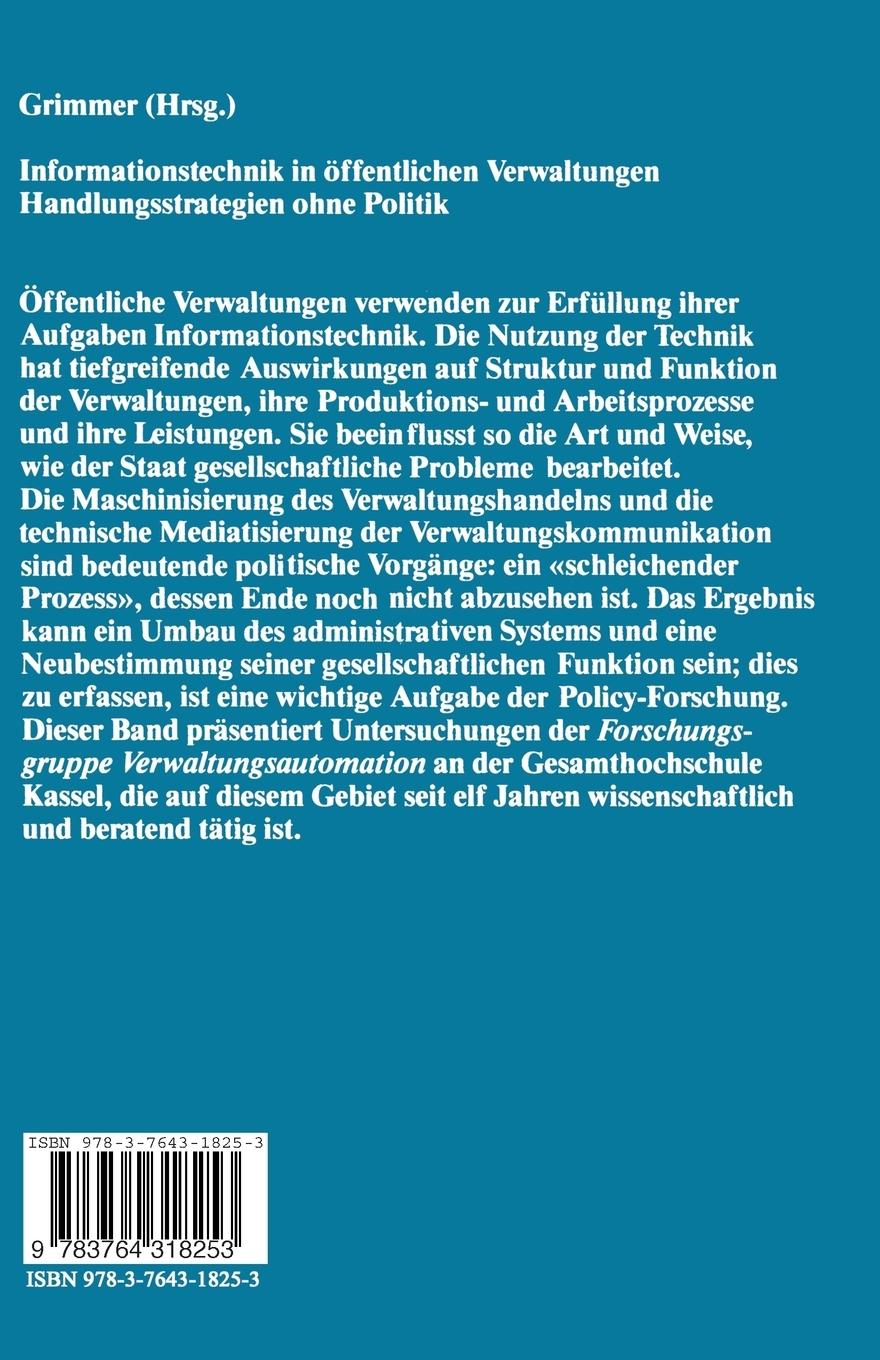 Grimmer (Hrsg.)

Informationstechnik in öffentlichen Verwaltungen
Handlungsstrategien ohne Politik

Öffentliche Verwaltungen verwenden zur Erfüllung ihrer Aufgaben Informationstechnik. Die Nutzung der Technik hat tiefgreifende Auswirkungen auf Struktur und Funktion der Verwaltungen, ihre Produktions- und Arbeitsprozesse und ihre Leistungen. Sie beeinflusst so die Art und Weise, wie der Staat gesellschaftliche Probleme bearbeitet. Die Maschinisierung des Verwaltungshandelns und die technische Mediatisierung der Verwaltungskommunikation sind bedeutende politische Vorgänge: ein «schleichender Prozess», dessen Ende noch nicht abzusehen ist. Das Ergebnis kann ein Umbau des administrativen Systems und eine Neubestimmung seiner gesellschaftlichen Funktion sein; dies zu erfassen, ist eine wichtige Aufgabe der Policy-Forschung. Dieser Band präsentiert Untersuchungen der Forschungsgruppe Verwaltungsautomation an der Gesamthochschule Kassel, die auf diesem Gebiet seit elf Jahren wissenschaftlich und beratend tätig ist.

ISBN 978-3-7643-1825-3

9 783764 318253

ISBN 978-3-7643-1825-3